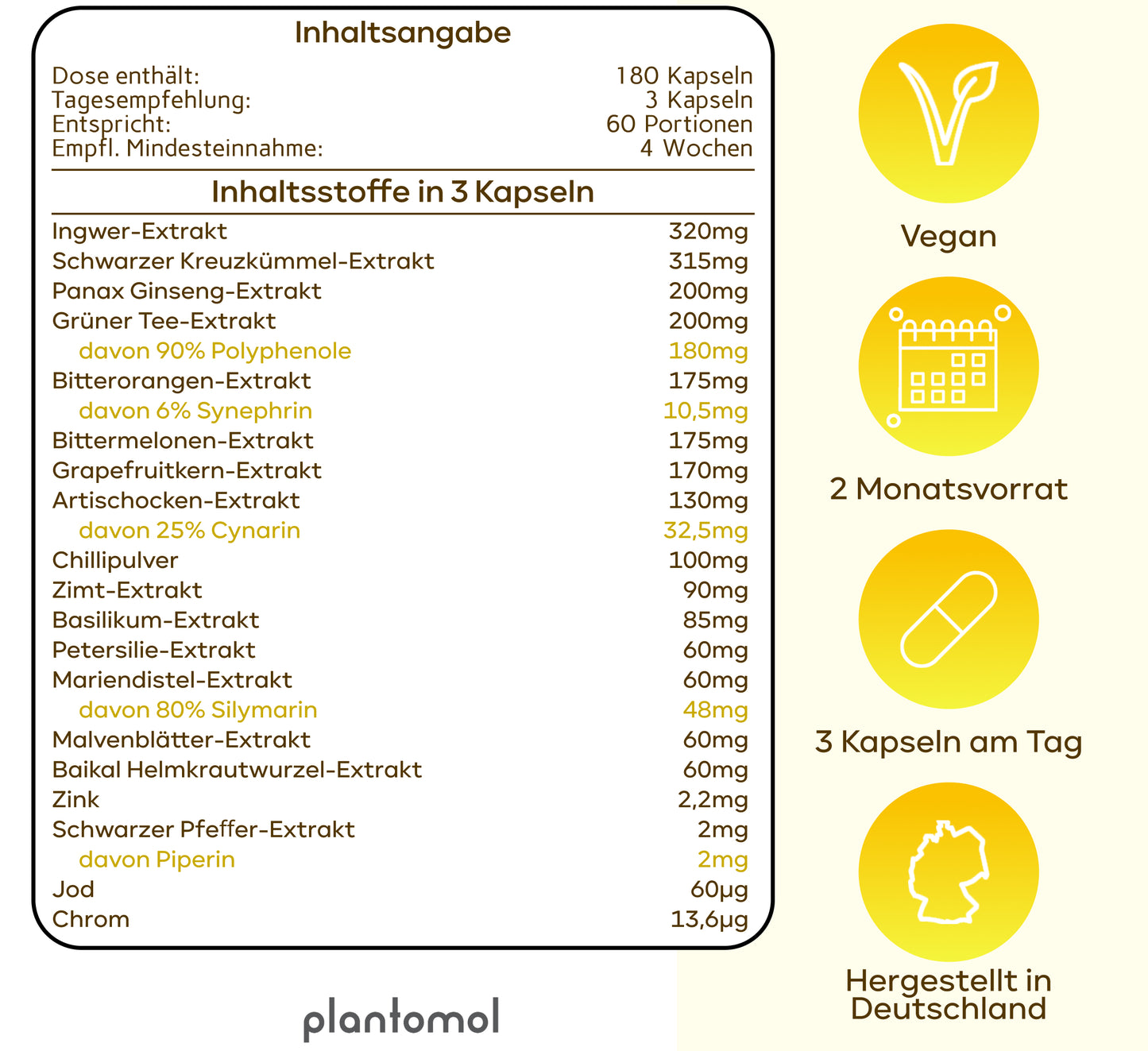 Inhaltsangabe

| | |
|---|---|
| Dose enthält: | 180 Kapseln |
| Tagesempfehlung: | 3 Kapseln |
| Entspricht: | 60 Portionen |
| Empfl. Mindesteinnahme: | 4 Wochen |

Inhaltsstoffe in 3 Kapseln

| | |
|---|---|
| Ingwer-Extrakt | 320mg |
| Schwarzer Kreuzkümmel-Extrakt | 315mg |
| Panax Ginseng-Extrakt | 200mg |
| Grüner Tee-Extrakt | 200mg |
| davon 90% Polyphenole | 180mg |
| Bitterorangen-Extrakt | 175mg |
| davon 6% Synephrin | 10,5mg |
| Bittermelonen-Extrakt | 175mg |
| Grapefruitkern-Extrakt | 170mg |
| Artischocken-Extrakt | 130mg |
| davon 25% Cynarin | 32,5mg |
| Chillipulver | 100mg |
| Zimt-Extrakt | 90mg |
| Basilikum-Extrakt | 85mg |
| Petersilie-Extrakt | 60mg |
| Mariendistel-Extrakt | 60mg |
| davon 80% Silymarin | 48mg |
| Malvenblätter-Extrakt | 60mg |
| Baikal Helmkrautwurzel-Extrakt | 60mg |
| Zink | 2,2mg |
| Schwarzer Pfeffer-Extrakt | 2mg |
| davon Piperin | 2mg |
| Jod | 60µg |
| Chrom | 13,6µg |

plantomol

Vegan

2 Monatsvorrat

3 Kapseln am Tag

Hergestellt in Deutschland